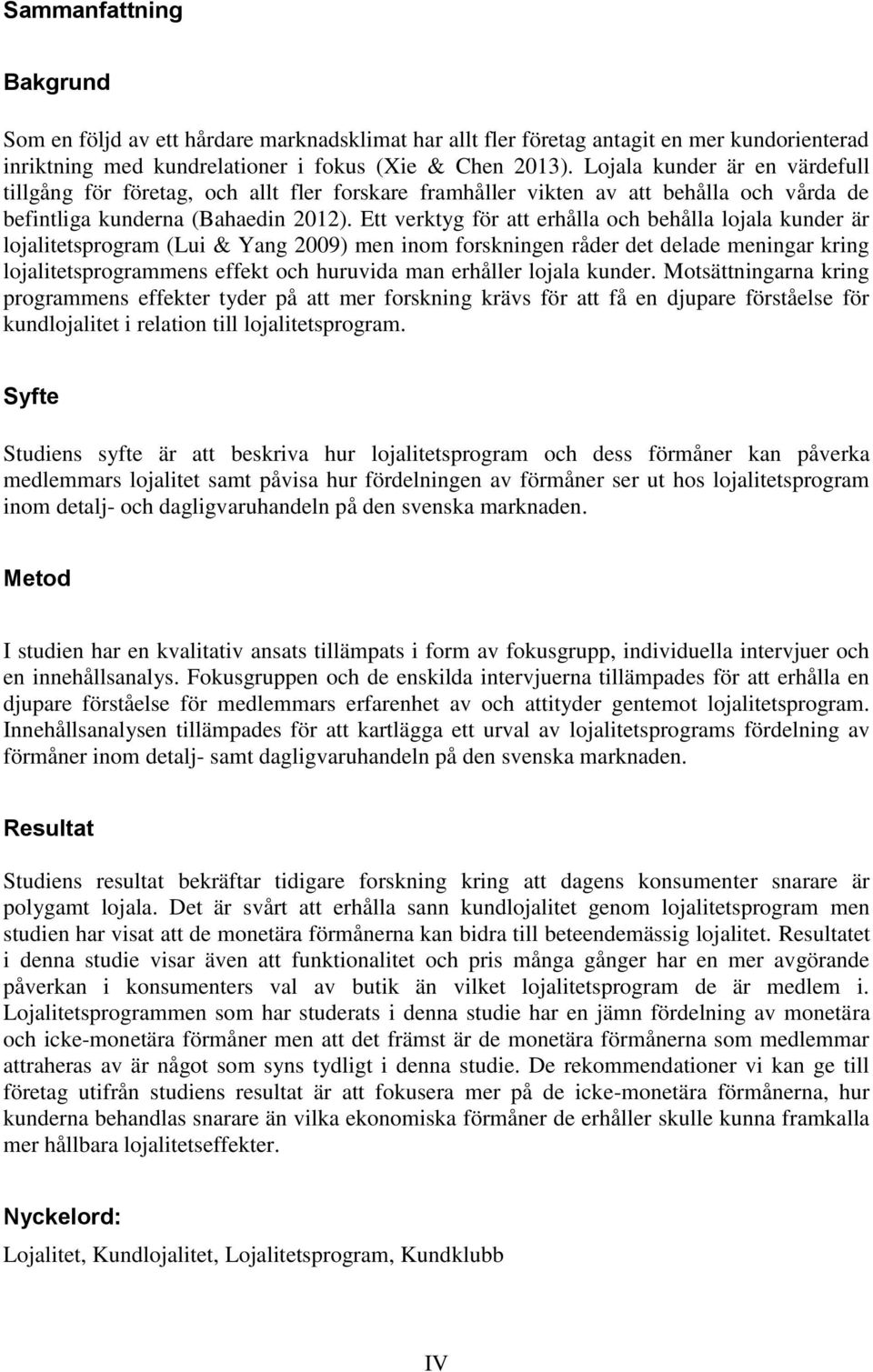 Sammanfattning

Bakgrund

Som en följd av ett hårdare marknadsklimat har allt fler företag antagit en mer kundorienterad inriktning med kundrelationer i fokus (Xie & Chen 2013). Lojala kunder är en värdefull tillgång för företag, och allt fler forskare framhåller vikten av att behålla och vårda de befintliga kunderna (Bahaedin 2012). Ett verktyg för att erhålla och behålla lojala kunder är lojalitetsprogram (Lui & Yang 2009) men inom forskningen råder det delade meningar kring lojalitetsprogrammens effekt och huruvida man erhåller lojala kunder. Motsättningarna kring programmens effekter tyder på att mer forskning krävs för att få en djupare förståelse för kundlojalitet i relation till lojalitetsprogram.

Syfte

Studiens syfte är att beskriva hur lojalitetsprogram och dess förmåner kan påverka medlemmars lojalitet samt påvisa hur fördelningen av förmåner ser ut hos lojalitetsprogram inom detalj- och dagligvaruhandeln på den svenska marknaden.

Metod

I studien har en kvalitativ ansats tillämpats i form av fokusgrupp, individuella intervjuer och en innehållsanalys. Fokusgruppen och de enskilda intervjuerna tillämpades för att erhålla en djupare förståelse för medlemmars erfarenhet av och attityder gentemot lojalitetsprogram. Innehållsanalysen tillämpades för att kartlägga ett urval av lojalitetsprograms fördelning av förmåner inom detalj- samt dagligvaruhandeln på den svenska marknaden.

Resultat

Studiens resultat bekräftar tidigare forskning kring att dagens konsumenter snarare är polygamt lojala. Det är svårt att erhålla sann kundlojalitet genom lojalitetsprogram men studien har visat att de monetära förmånerna kan bidra till beteendemässig lojalitet. Resultatet i denna studie visar även att funktionalitet och pris många gånger har en mer avgörande påverkan i konsumenters val av butik än vilket lojalitetsprogram de är medlem i. Lojalitetsprogrammen som har studerats i denna studie har en jämn fördelning av monetära och icke-monetära förmåner men att det främst är de monetära förmånerna som medlemmar attraheras av är något som syns tydligt i denna studie. De rekommendationer vi kan ge till företag utifrån studiens resultat är att fokusera mer på de icke-monetära förmånerna, hur kunderna behandlas snarare än vilka ekonomiska förmåner de erhåller skulle kunna framkalla mer hållbara lojalitetseffekter.

Nyckelord:

Lojalitet, Kundlojalitet, Lojalitetsprogram, Kundklubb

IV